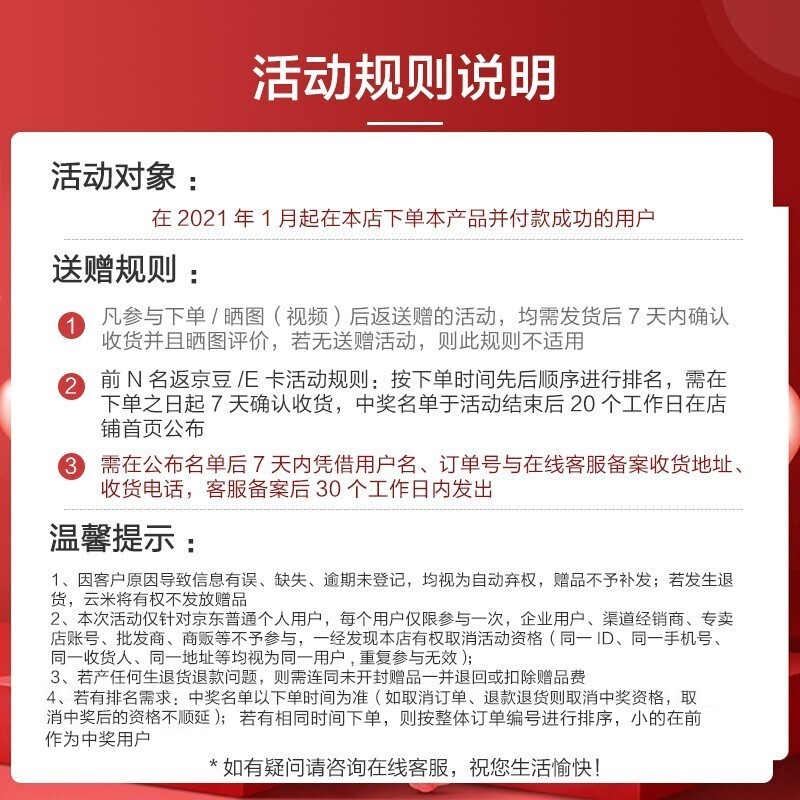 活动规则说明

活动对象：

在 2021 年 1 月起在本店下单本产品并付款成功的用户

送赠规则：

1 凡参与下单 / 晒图（视频）后返送赠的活动，均需发货后 7 天内确认收货并且晒图评价，若无送赠活动，则此规则不适用

2 前 N 名返京豆 /E 卡活动规则：按下单时间先后顺序进行排名，需在下单之日起 7 天确认收货，中奖名单于活动结束后 20 个工作日在店铺首页公布

3 需在公布名单后 7 天内凭借用户名、订单号与在线客服备案收货地址、收货电话，客服备案后 30 个工作日内发出

温馨提示：

1、因客户原因导致信息有误、缺失、逾期未登记，均视为自动弃权，赠品不予补发；若发生退货，云米将有权不发放赠品
2、本次活动仅针对京东普通个人用户，每个用户仅限参与一次，企业用户、渠道经销商、专卖店账号、批发商、商贩等不予参与，一经发现本店有权取消活动资格（同一 ID、同一手机号、同一收货人、同一地址等均视为同一用户，重复参与无效）；
3、若产任何生退货退款问题，则需连同未开封赠品一并退回或扣除赠品费
4、若有排名需求：中奖名单以下单时间为准（如取消订单、退款退货则取消中奖资格，取消中奖后的资格不顺延）；若有相同时间下单，则按整体订单编号进行排序，小的在前作为中奖用户

* 如有疑问请咨询在线客服，祝您生活愉快！